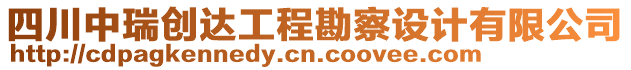 四川中瑞创达工程勘察设计有限公司
http://cdpagkennedy.cn.coovee.com